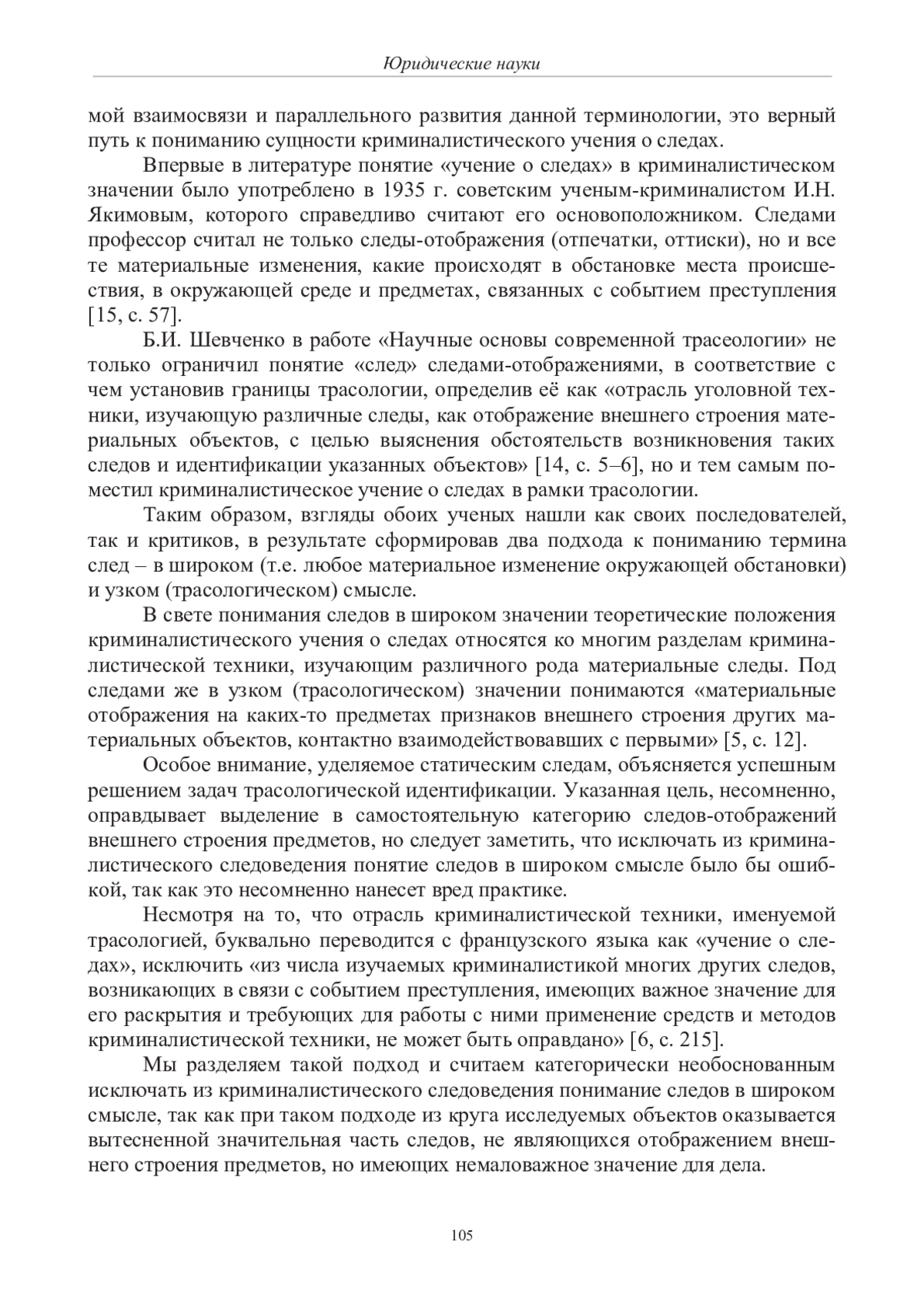 Юридические науки

мой взаимосвязи и параллельного развития данной терминологии, это верный путь к пониманию сущности криминалистического учения о следах.

Впервые в литературе понятие «учение о следах» в криминалистическом значении было употреблено в 1935 г. советским ученым-криминалистом И.Н. Якимовым, которого справедливо считают его основоположником. Следами профессор считал не только следы-отображения (отпечатки, оттиски), но и все те материальные изменения, какие происходят в обстановке места происшествия, в окружающей среде и предметах, связанных с событием преступления [15, с. 57].

Б.И. Шевченко в работе «Научные основы современной трасеологии» не только ограничил понятие «след» следами-отображениями, в соответствие с чем установив границы трасологии, определив её как «отрасль уголовной техники, изучающую различные следы, как отображение внешнего строения материальных объектов, с целью выяснения обстоятельств возникновения таких следов и идентификации указанных объектов» [14, с. 5–6], но и тем самым поместил криминалистическое учение о следах в рамки трасологии.

Таким образом, взгляды обоих ученых нашли как своих последователей, так и критиков, в результате сформировав два подхода к пониманию термина след – в широком (т.е. любое материальное изменение окружающей обстановки) и узком (трасологическом) смысле.

В свете понимания следов в широком значении теоретические положения криминалистического учения о следах относятся ко многим разделам криминалистической техники, изучающим различного рода материальные следы. Под следами же в узком (трасологическом) значении понимаются «материальные отображения на каких-то предметах признаков внешнего строения других материальных объектов, контактно взаимодействовавших с первыми» [5, с. 12].

Особое внимание, уделяемое статическим следам, объясняется успешным решением задач трасологической идентификации. Указанная цель, несомненно, оправдывает выделение в самостоятельную категорию следов-отображений внешнего строения предметов, но следует заметить, что исключать из криминалистического следоведения понятие следов в широком смысле было бы ошибкой, так как это несомненно нанесет вред практике.

Несмотря на то, что отрасль криминалистической техники, именуемой трасологией, буквально переводится с французского языка как «учение о следах», исключить «из числа изучаемых криминалистикой многих других следов, возникающих в связи с событием преступления, имеющих важное значение для его раскрытия и требующих для работы с ними применение средств и методов криминалистической техники, не может быть оправдано» [6, с. 215].

Мы разделяем такой подход и считаем категорически необоснованным исключать из криминалистического следоведения понимание следов в широком смысле, так как при таком подходе из круга исследуемых объектов оказывается вытесненной значительная часть следов, не являющихся отображением внешнего строения предметов, но имеющих немаловажное значение для дела.

105